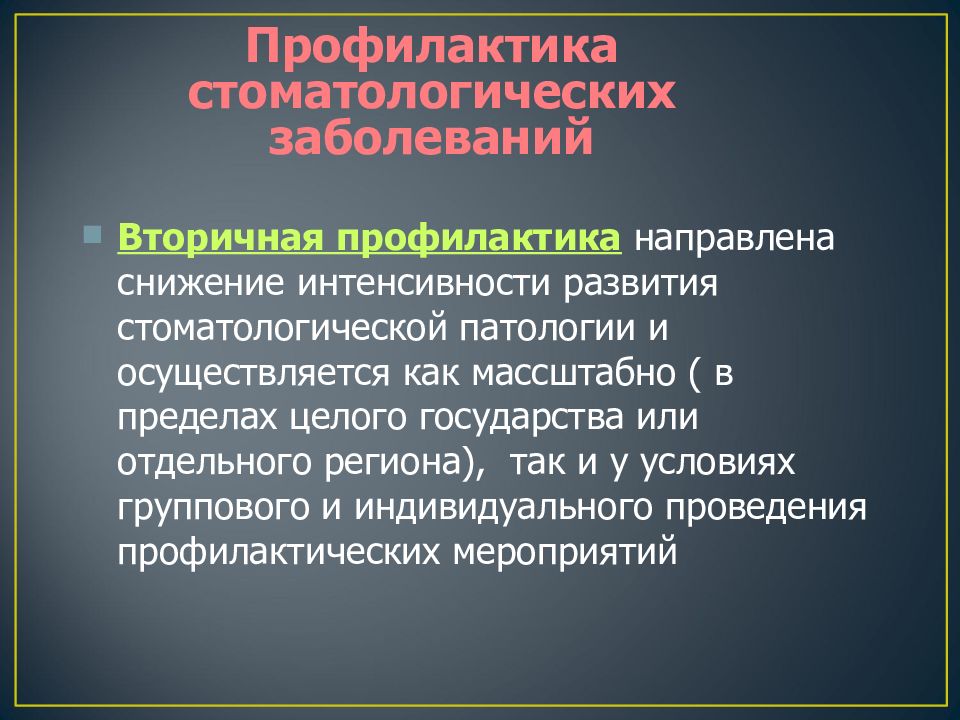 Профилактика стоматологических заболеваний

Вторичная профилактика направлена снижение интенсивности развития стоматологической патологии и осуществляется как массштабно ( в пределах целого государства или отдельного региона),  так и у условиях группового и индивидуального проведения профилактических мероприятий